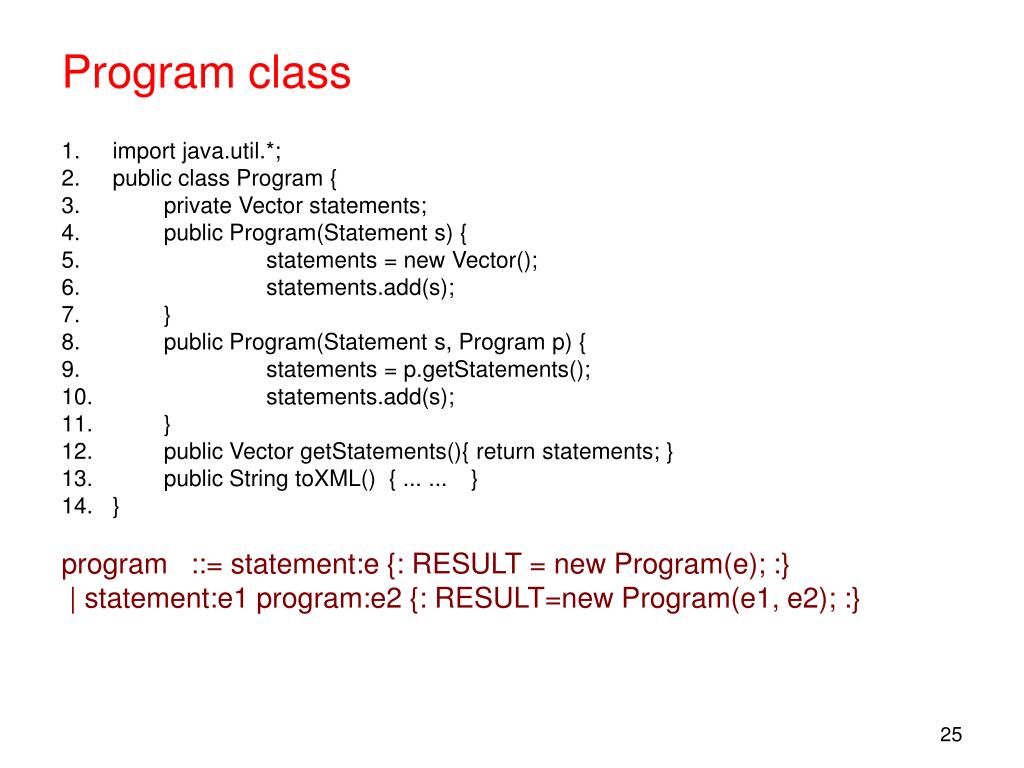 Program class

1. import java.util.*;
2. public class Program {
3. private Vector statements;
4. public Program(Statement s) {
5. statements = new Vector();
6. statements.add(s);
7. }
8. public Program(Statement s, Program p) {
9. statements = p.getStatements();
10. statements.add(s);
11. }
12. public Vector getStatements(){ return statements; }
13. public String toXML() { ... ... }
14. }

program ::= statement:e {: RESULT = new Program(e); :}
| statement:e1 program:e2 {: RESULT=new Program(e1, e2); :}

25